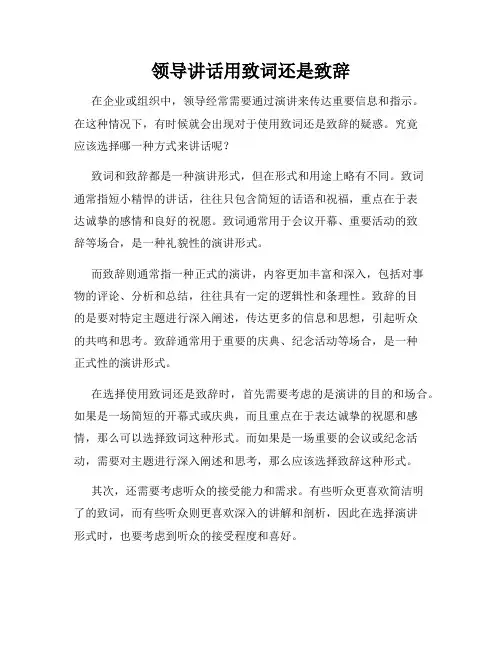 领导讲话用致词还是致辞

在企业或组织中，领导经常需要通过演讲来传达重要信息和指示。在这种情况下，有时候就会出现对于使用致词还是致辞的疑惑。究竟应该选择哪一种方式来讲话呢？

致词和致辞都是一种演讲形式，但在形式和用途上略有不同。致词通常指短小精悍的讲话，往往只包含简短的话语和祝福，重点在于表达诚挚的感情和良好的祝愿。致词通常用于会议开幕、重要活动的致辞等场合，是一种礼貌性的演讲形式。

而致辞则通常指一种正式的演讲，内容更加丰富和深入，包括对事物的评论、分析和总结，往往具有一定的逻辑性和条理性。致辞的目的是要对特定主题进行深入阐述，传达更多的信息和思想，引起听众的共鸣和思考。致辞通常用于重要的庆典、纪念活动等场合，是一种正式性的演讲形式。

在选择使用致词还是致辞时，首先需要考虑的是演讲的目的和场合。如果是一场简短的开幕式或庆典，而且重点在于表达诚挚的祝愿和感情，那么可以选择致词这种形式。而如果是一场重要的会议或纪念活动，需要对主题进行深入阐述和思考，那么应该选择致辞这种形式。

其次，还需要考虑听众的接受能力和需求。有些听众更喜欢简洁明了的致词，而有些听众则更喜欢深入的讲解和剖析，因此在选择演讲形式时，也要考虑到听众的接受程度和喜好。